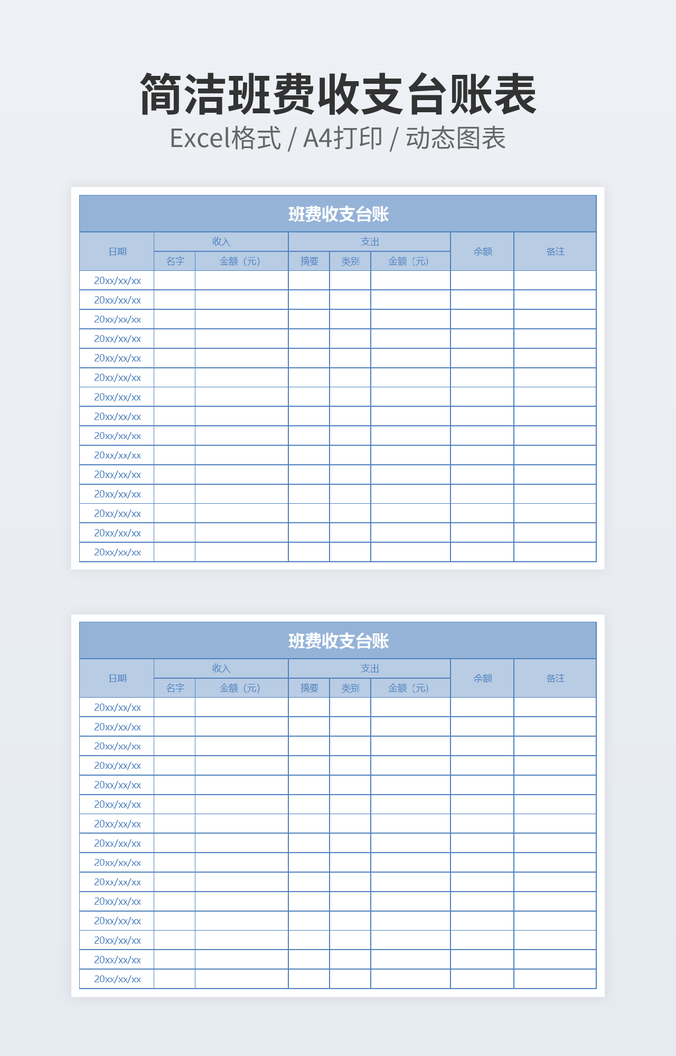 简洁班费收支台账表

Excel格式 / A4打印 / 动态图表

班费收支台账

| 日期 | 收入 | | 支出 | | | 余额 | 备注 |
|---|---|---|---|---|---|---|---|
| | 名字 | 金额（元） | 摘要 | 类别 | 金额（元） | | |
| 20xx/xx/xx | | | | | | | |
| 20xx/xx/xx | | | | | | | |
| 20xx/xx/xx | | | | | | | |
| 20xx/xx/xx | | | | | | | |
| 20xx/xx/xx | | | | | | | |
| 20xx/xx/xx | | | | | | | |
| 20xx/xx/xx | | | | | | | |
| 20xx/xx/xx | | | | | | | |
| 20xx/xx/xx | | | | | | | |
| 20xx/xx/xx | | | | | | | |
| 20xx/xx/xx | | | | | | | |
| 20xx/xx/xx | | | | | | | |
| 20xx/xx/xx | | | | | | | |
| 20xx/xx/xx | | | | | | | |
| 20xx/xx/xx | | | | | | | |

班费收支台账

| 日期 | 收入 | | 支出 | | | 余额 | 备注 |
|---|---|---|---|---|---|---|---|
| | 名字 | 金额（元） | 摘要 | 类别 | 金额（元） | | |
| 20xx/xx/xx | | | | | | | |
| 20xx/xx/xx | | | | | | | |
| 20xx/xx/xx | | | | | | | |
| 20xx/xx/xx | | | | | | | |
| 20xx/xx/xx | | | | | | | |
| 20xx/xx/xx | | | | | | | |
| 20xx/xx/xx | | | | | | | |
| 20xx/xx/xx | | | | | | | |
| 20xx/xx/xx | | | | | | | |
| 20xx/xx/xx | | | | | | | |
| 20xx/xx/xx | | | | | | | |
| 20xx/xx/xx | | | | | | | |
| 20xx/xx/xx | | | | | | | |
| 20xx/xx/xx | | | | | | | |
| 20xx/xx/xx | | | | | | | |